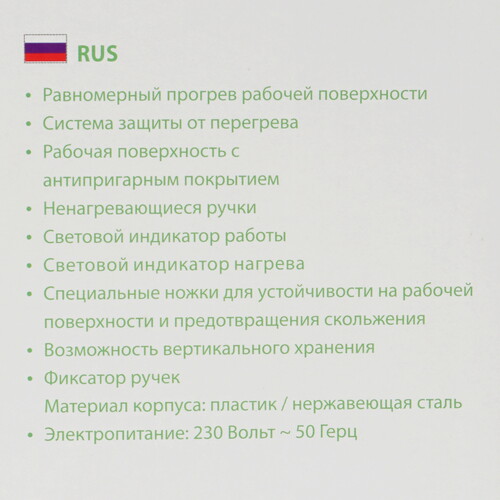 RUS

• Равномерный прогрев рабочей поверхности
• Система защиты от перегрева
• Рабочая поверхность с антипригарным покрытием
• Ненагревающиеся ручки
• Световой индикатор работы
• Световой индикатор нагрева
• Специальные ножки для устойчивости на рабочей поверхности и предотвращения скольжения
• Возможность вертикального хранения
• Фиксатор ручек
Материал корпуса: пластик / нержавеющая сталь
• Электропитание: 230 Вольт ~ 50 Герц